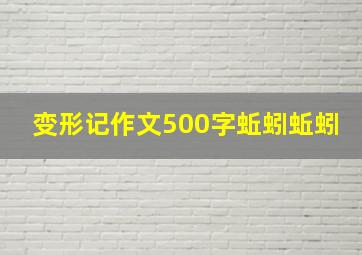 变形记作文500字蚯蚓蚯蚓